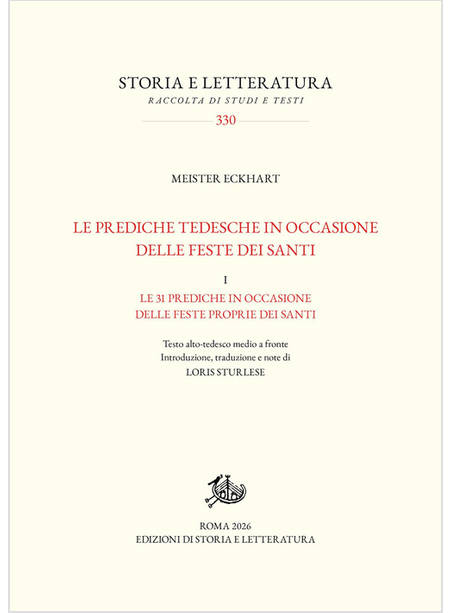 STORIA E LETTERATURA
RACCOLTA DI STUDI E TESTI
330

MEISTER ECKHART

LE PREDICHE TEDESCHE IN OCCASIONE DELLE FESTE DEI SANTI

I
LE 31 PREDICHE IN OCCASIONE DELLE FESTE PROPRIE DEI SANTI

Testo alto-tedesco medio a fronte
Introduzione, traduzione e note di
LORIS STURLESE

ROMA 2026
EDIZIONI DI STORIA E LETTERATURA